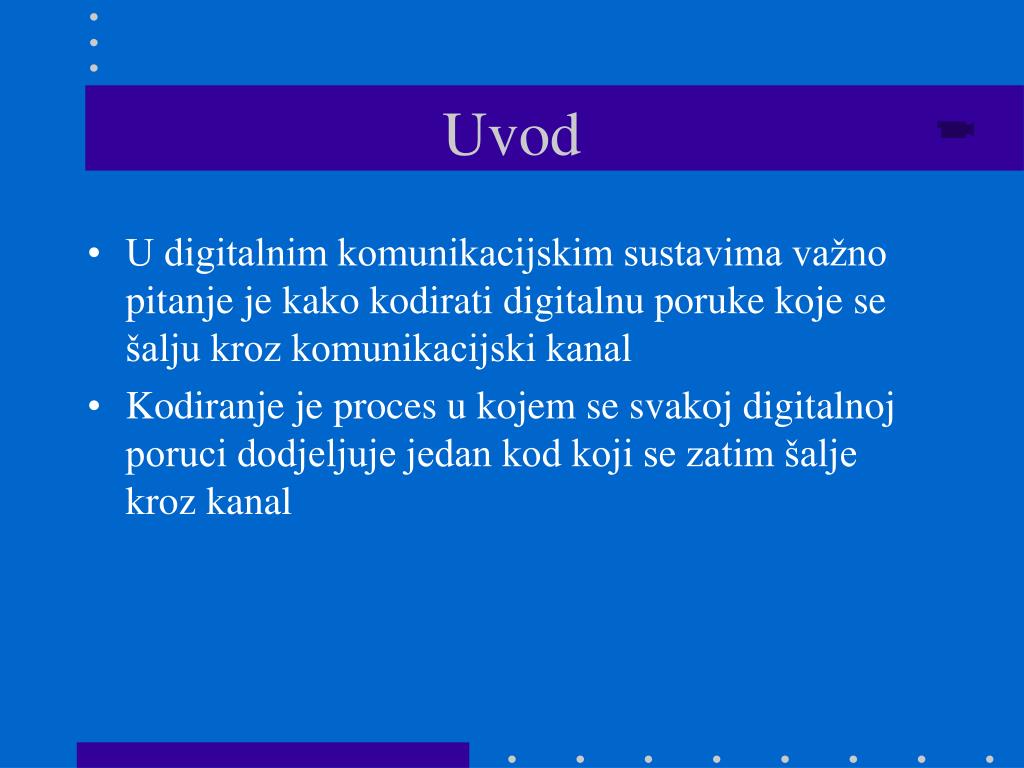 Uvod

• U digitalnim komunikacijskim sustavima važno pitanje je kako kodirati digitalnu poruke koje se šalju kroz komunikacijski kanal
• Kodiranje je proces u kojem se svakoj digitalnoj poruci dodjeljuje jedan kod koji se zatim šalje kroz kanal